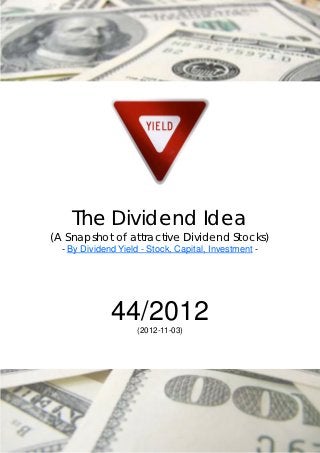 YIELD

The Dividend Idea
(A Snapshot of attractive Dividend Stocks)
- By Dividend Yield - Stock, Capital, Investment -

44/2012
(2012-11-03)